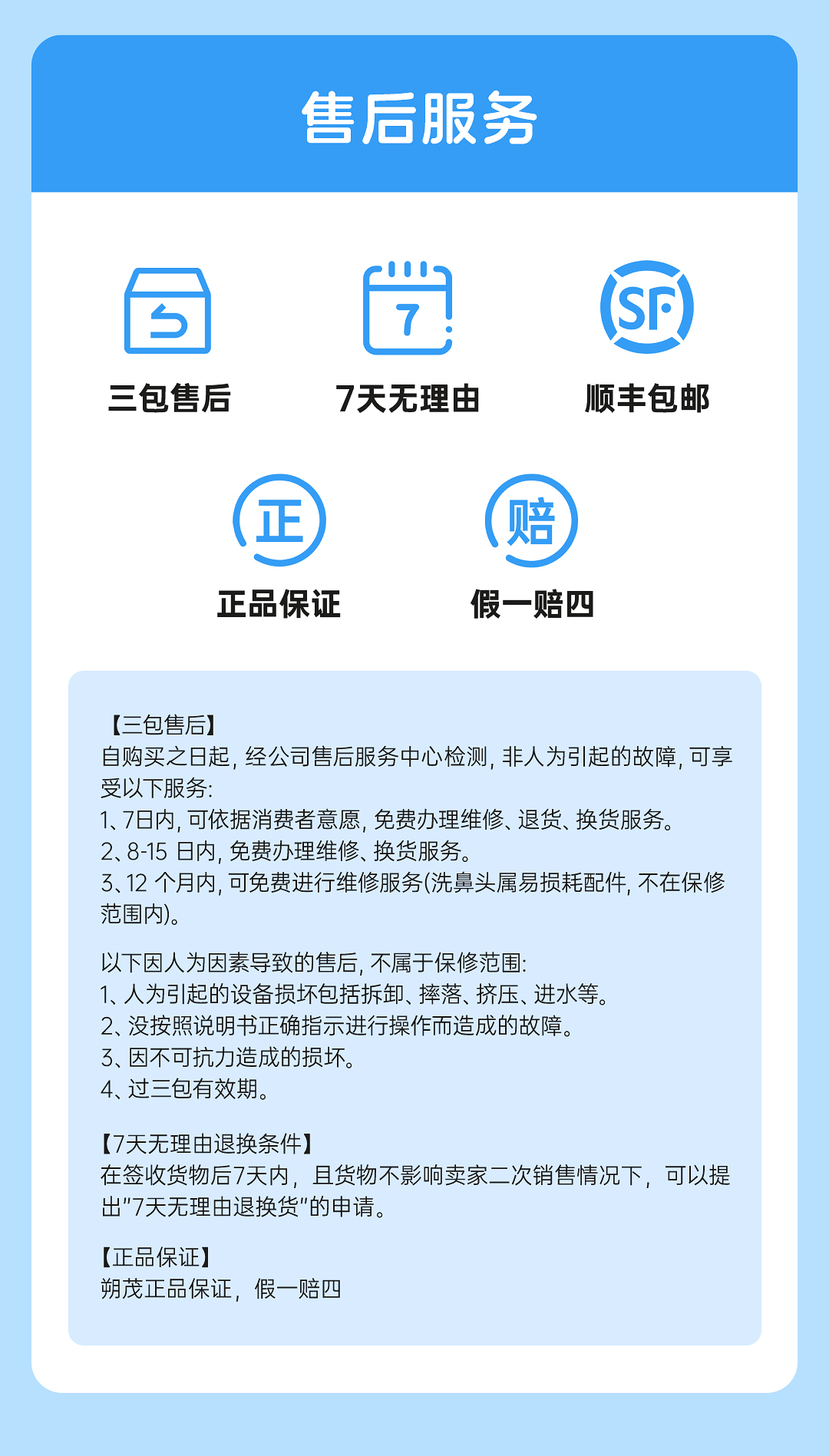 售后服务

7

SF

三包售后

7天无理由

顺丰包邮

正

赔

正品保证

假一赔四

【三包售后】
自购买之日起，经公司售后服务中心检测，非人为引起的故障，可享受以下服务：
1、7日内，可依据消费者意愿，免费办理维修、退货、换货服务。
2、8-15 日内，免费办理维修、换货服务。
3、12 个月内，可免费进行维修服务(洗鼻头属易损耗配件，不在保修范围内)。

以下因人为因素导致的售后，不属于保修范围：
1、人为引起的设备损坏包括拆卸、摔落、挤压、进水等。
2、没按照说明书正确指示进行操作而造成的故障。
3、因不可抗力造成的损坏。
4、过三包有效期。

【7天无理由退换条件】
在签收货物后7天内，且货物不影响卖家二次销售情况下，可以提出"7天无理由退换货"的申请。

【正品保证】
朔茂正品保证，假一赔四